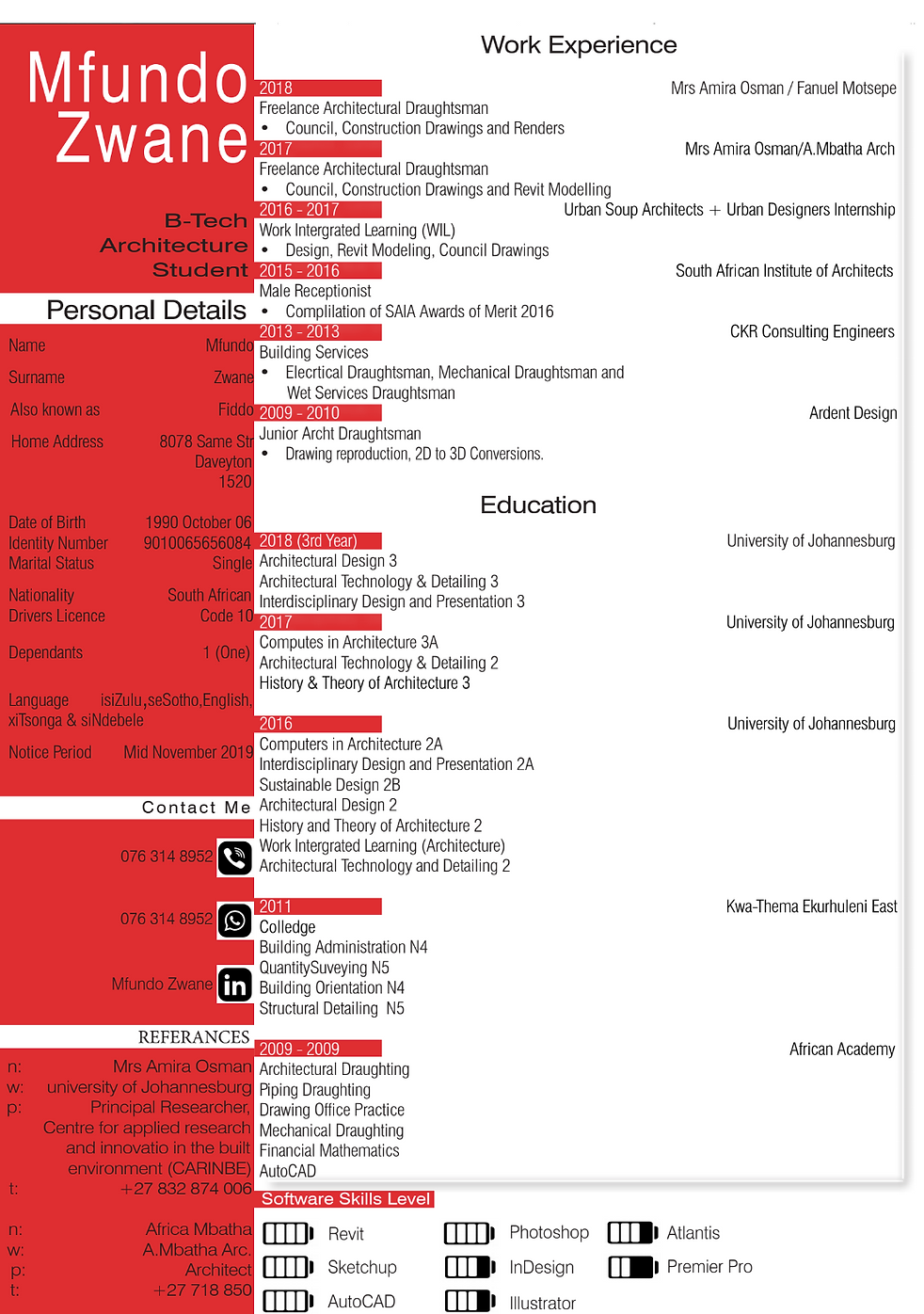 Mfundo Zwane

B-Tech Architecture Student

Personal Details

Name Mfundo
Surname Zwane
Also known as Fiddo
Home Address 8078 Same Str Daveyton 1520

Date of Birth 1990 October 06
Identity Number 9010065656084
Marital Status Single
Nationality South African
Drivers Licence Code 10
Dependants 1 (One)
Language isiZulu,seSotho,English, xiTsonga & siNdebele
Notice Period Mid November 2019

Contact Me

076 314 8952

076 314 8952

Mfundo Zwane

REFERANCES

n: Mrs Amira Osman
w: university of Johannesburg
p: Principal Researcher, Centre for applied research and innovatio in the built environment (CARINBE)
t: +27 832 874 006

n: Africa Mbatha
w: A.Mbatha Arc.
p: Architect
t: +27 718 850

Work Experience

2018 Mrs Amira Osman / Fanuel Motsepe
Freelance Architectural Draughtsman
• Council, Construction Drawings and Renders

2017 Mrs Amira Osman/A.Mbatha Arch
Freelance Architectural Draughtsman
• Council, Construction Drawings and Revit Modelling

2016 - 2017 Urban Soup Architects + Urban Designers Internship
Work Intergrated Learning (WIL)
• Design, Revit Modeling, Council Drawings

2015 - 2016 South African Institute of Architects
Male Receptionist
• Complilation of SAIA Awards of Merit 2016

2013 - 2013 CKR Consulting Engineers
Building Services
• Elecrtical Draughtsman, Mechanical Draughtsman and Wet Services Draughtsman

2009 - 2010 Ardent Design
Junior Archt Draughtsman
• Drawing reproduction, 2D to 3D Conversions.

Education

2018 (3rd Year) University of Johannesburg
Architectural Design 3
Architectural Technology & Detailing 3
Interdisciplinary Design and Presentation 3

2017 University of Johannesburg
Computes in Architecture 3A
Architectural Technology & Detailing 2
History & Theory of Architecture 3

2016 University of Johannesburg
Computers in Architecture 2A
Interdisciplinary Design and Presentation 2A
Sustainable Design 2B
Architectural Design 2
History and Theory of Architecture 2
Work Intergrated Learning (Architecture)
Architectural Technology and Detailing 2

2011 Kwa-Thema Ekurhuleni East
Colledge
Building Administration N4
QuantitySuveying N5
Building Orientation N4
Structural Detailing N5

2009 - 2009 African Academy
Architectural Draughting
Piping Draughting
Drawing Office Practice
Mechanical Draughting
Financial Mathematics
AutoCAD

Software Skills Level

Revit
Sketchup
AutoCAD
Photoshop
InDesign
Illustrator
Atlantis
Premier Pro